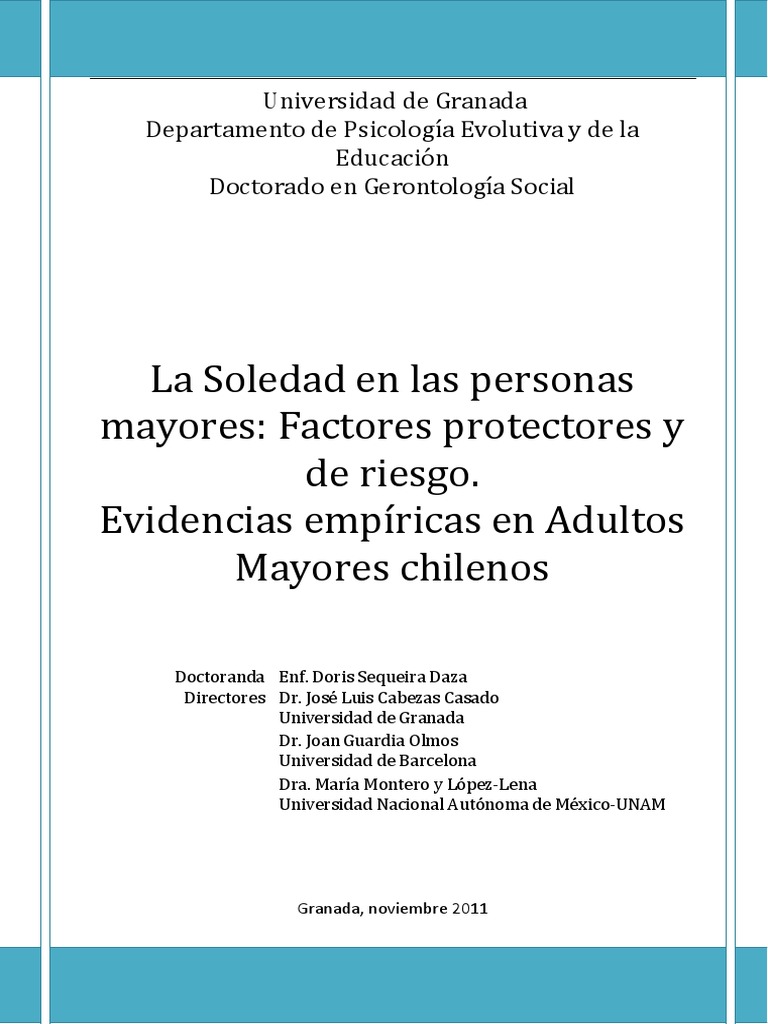 Universidad de Granada
Departamento de Psicología Evolutiva y de la Educación
Doctorado en Gerontología Social

La Soledad en las personas mayores: Factores protectores y de riesgo.
Evidencias empíricas en Adultos Mayores chilenos

Doctoranda Enf. Doris Sequeira Daza
Directores Dr. José Luis Cabezas Casado
Universidad de Granada
Dr. Joan Guardia Olmos
Universidad de Barcelona
Dra. María Montero y López-Lena
Universidad Nacional Autónoma de México-UNAM

Granada, noviembre 2011